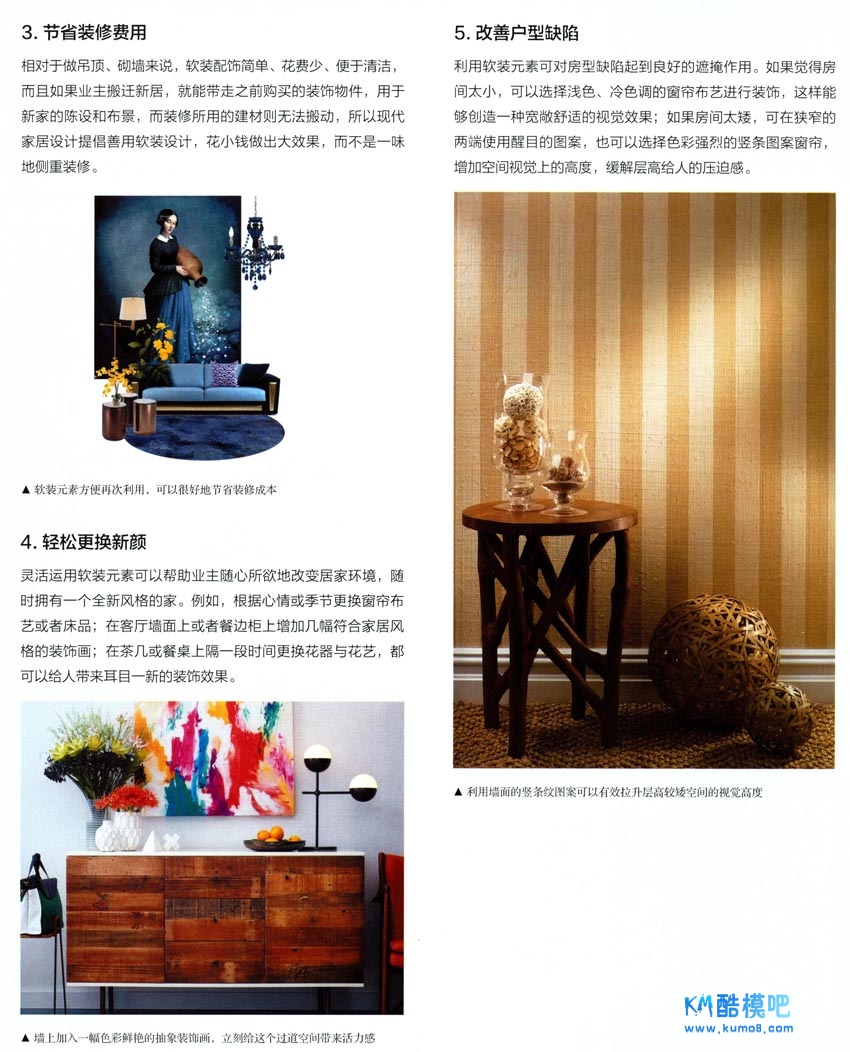 3.节省装修费用

相对于做吊顶、砌墙来说，软装配饰简单、花费少、便于清洁，而且如果业主搬迁新居，就能带走之前购买的装饰物件，用于新家的陈设和布景，而装修所用的建材则无法搬动，所以现代家居设计提倡善用软装设计，花小钱做出大效果，而不是一味地侧重装修。

▲ 软装元素方便再次利用，可以很好地节省装修成本

4.轻松更换新颜

灵活运用软装元素可以帮助业主随心所欲地改变居家环境，随时拥有一个全新风格的家。例如，根据心情或季节更换窗帘布艺或者床品；在客厅墙面上或者餐边柜上增加几幅符合家居风格的装饰画；在茶几或餐桌上隔一段时间更换花器与花艺，都可以给人带来耳目一新的装饰效果。

▲ 墙上加入一幅色彩鲜艳的抽象装饰画，立刻给这个过道空间带来活力感

5.改善户型缺陷

利用软装元素可对房型缺陷起到良好的遮掩作用。如果觉得房间太小，可以选择浅色、冷色调的窗帘布艺进行装饰，这样能够创造一种宽敞舒适的视觉效果；如果房间太矮，可在狭窄的两端使用醒目的图案，也可以选择色彩强烈的竖条图案窗帘，增加空间视觉上的高度，缓解层高给人的压迫感。

▲ 利用墙面的竖条纹图案可以有效拉升层高较矮空间的视觉高度

KM酷模吧
www.kumo8.com